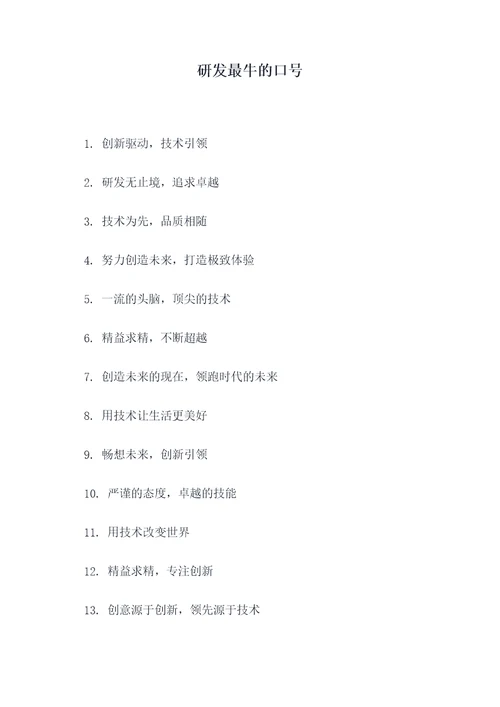 研发最牛的口号

1. 创新驱动，技术引领

2. 研发无止境，追求卓越

3. 技术为先，品质相随

4. 努力创造未来，打造极致体验

5. 一流的头脑，顶尖的技术

6. 精益求精，不断超越

7. 创造未来的现在，领跑时代的未来

8. 用技术让生活更美好

9. 畅想未来，创新引领

10. 严谨的态度，卓越的技能

11. 用技术改变世界

12. 精益求精，专注创新

13. 创意源于创新，领先源于技术